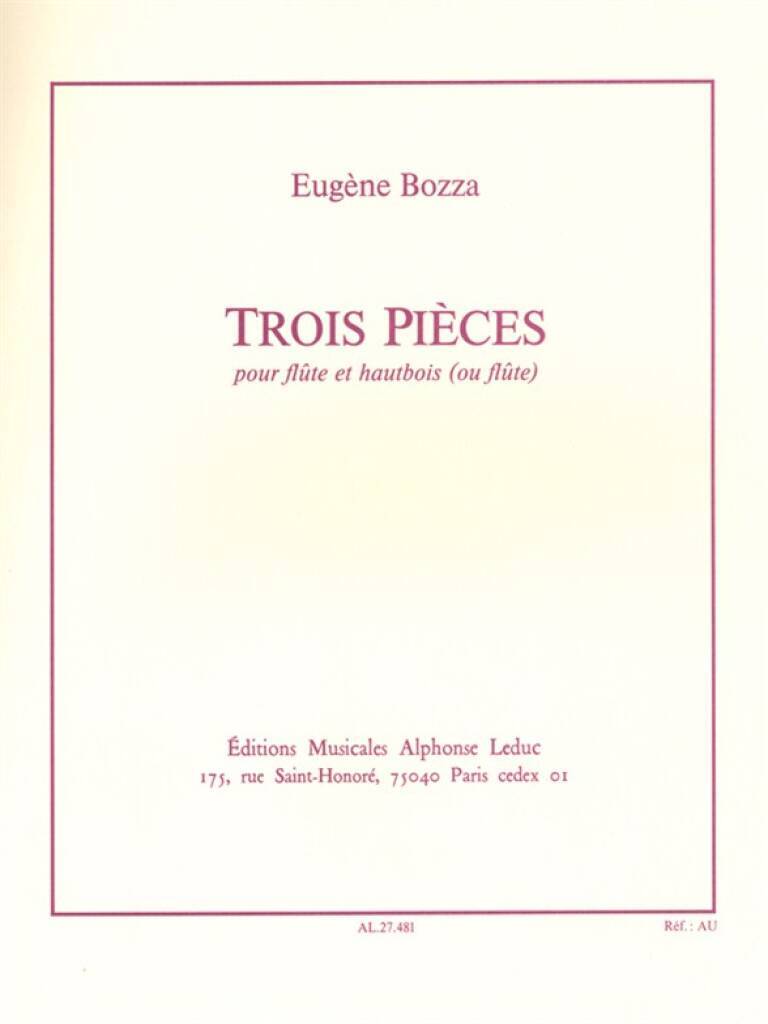 Eugène Bozza

TROIS PIÈCES

pour flûte et hautbois (ou flûte)

Éditions Musicales Alphonse Leduc
175, rue Saint-Honoré, 75040 Paris cedex 01

AL.27.481

Réf. : AU